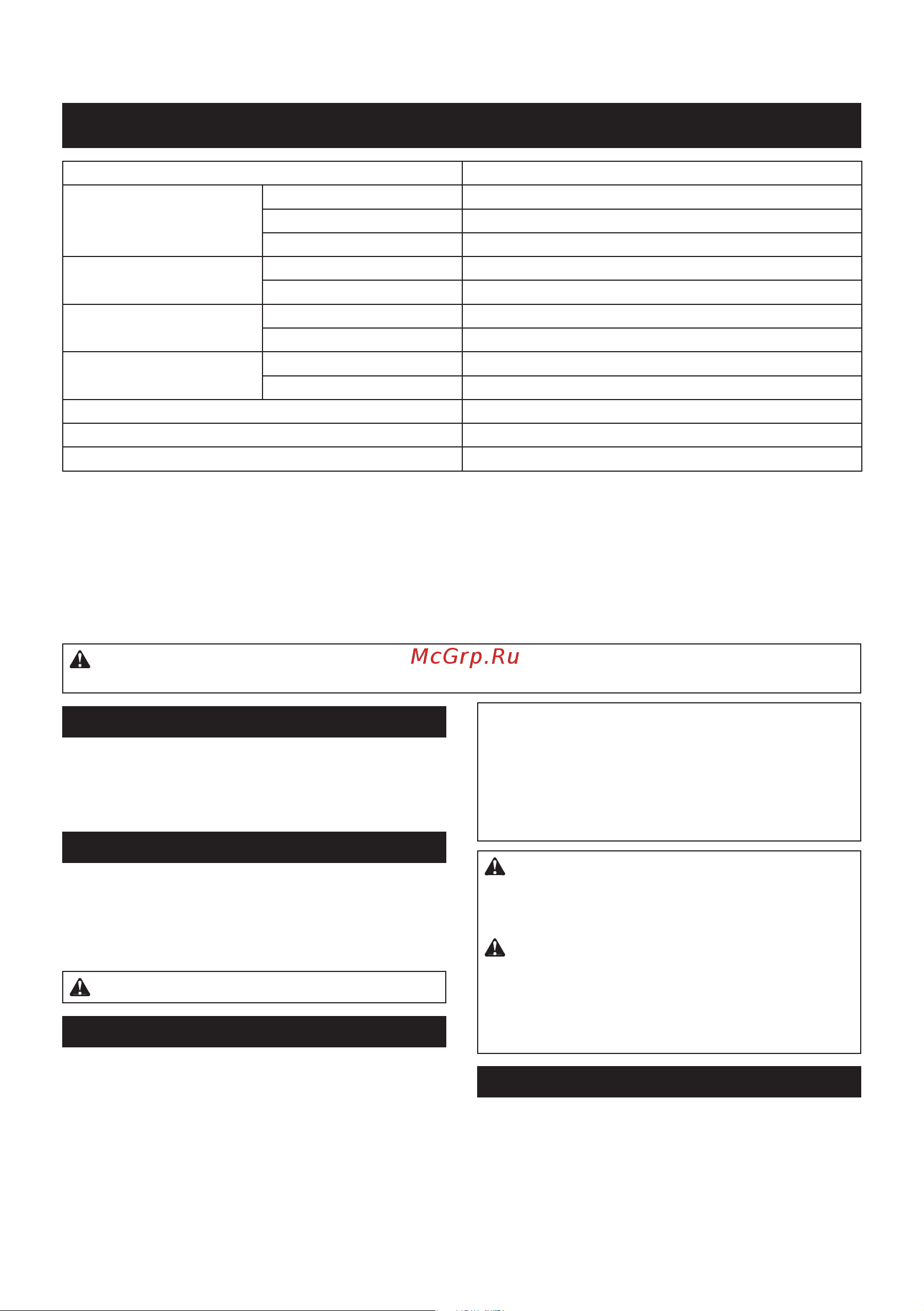 McGrp.Ru